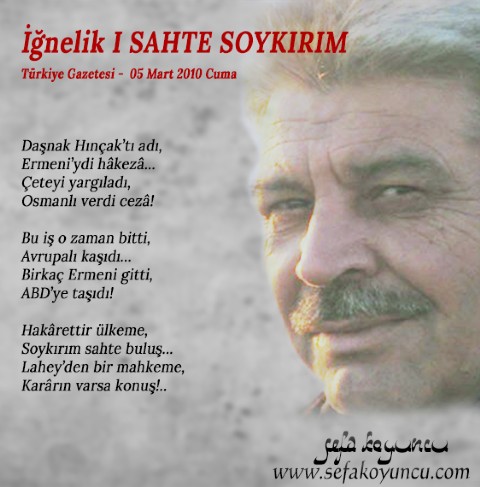 İğnelik I SAHTE SOYKIRIM
Türkiye Gazetesi - 05 Mart 2010 Cuma

Daşnak Hınçak'tı adı,
Ermeni'ydi hâkezâ...
Çeteyi yargıladı,
Osmanlı verdi cezâ!

Bu iş o zaman bitti,
Avrupalı kaşıdı...
Birkaç Ermeni gitti,
ABD'ye taşıdı!

Hakârettir ülkeme,
Soykırım sahte buluş...
Lahey'den bir mahkeme,
Karârın varsa konuş!..

sefa koyuncu
www.sefakoyuncu.com